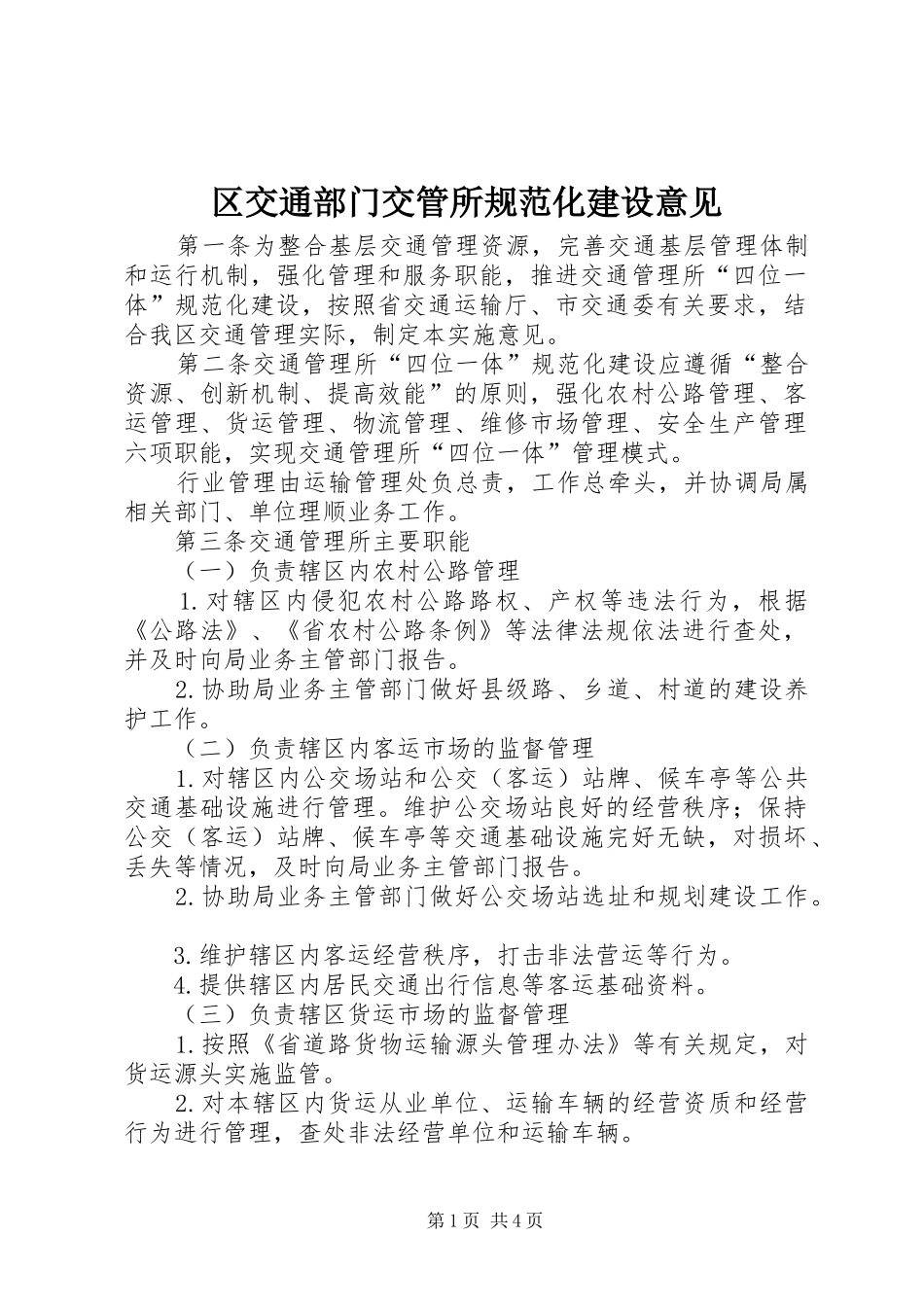 区交通部门交管所规范化建设意见

第一条为整合基层交通管理资源，完善交通基层管理体制和运行机制，强化管理和服务职能，推进交通管理所“四位一体”规范化建设，按照省交通运输厅、市交通委有关要求，结合我区交通管理实际，制定本实施意见。

第二条交通管理所“四位一体”规范化建设应遵循“整合资源、创新机制、提高效能”的原则，强化农村公路管理、客运管理、货运管理、物流管理、维修市场管理、安全生产管理六项职能，实现交通管理所“四位一体”管理模式。

行业管理由运输管理处负总责，工作总牵头，并协调局属相关部门、单位理顺业务工作。

第三条交通管理所主要职能

（一）负责辖区内农村公路管理

1.对辖区内侵犯农村公路路权、产权等违法行为，根据《公路法》、《省农村公路条例》等法律法规依法进行查处，并及时向局业务主管部门报告。

2.协助局业务主管部门做好县级路、乡道、村道的建设养护工作。

（二）负责辖区内客运市场的监督管理

1.对辖区内公交场站和公交（客运）站牌、候车亭等公共交通基础设施进行管理。维护公交场站良好的经营秩序；保持公交（客运）站牌、候车亭等交通基础设施完好无缺，对损坏、丢失等情况，及时向局业务主管部门报告。

2.协助局业务主管部门做好公交场站选址和规划建设工作。

3.维护辖区内客运经营秩序，打击非法营运等行为。

4.提供辖区内居民交通出行信息等客运基础资料。

（三）负责辖区货运市场的监督管理

1.按照《省道路货物运输源头管理办法》等有关规定，对货运源头实施监管。

2.对本辖区内货运从业单位、运输车辆的经营资质和经营行为进行管理，查处非法经营单位和运输车辆。

第1页 共4页